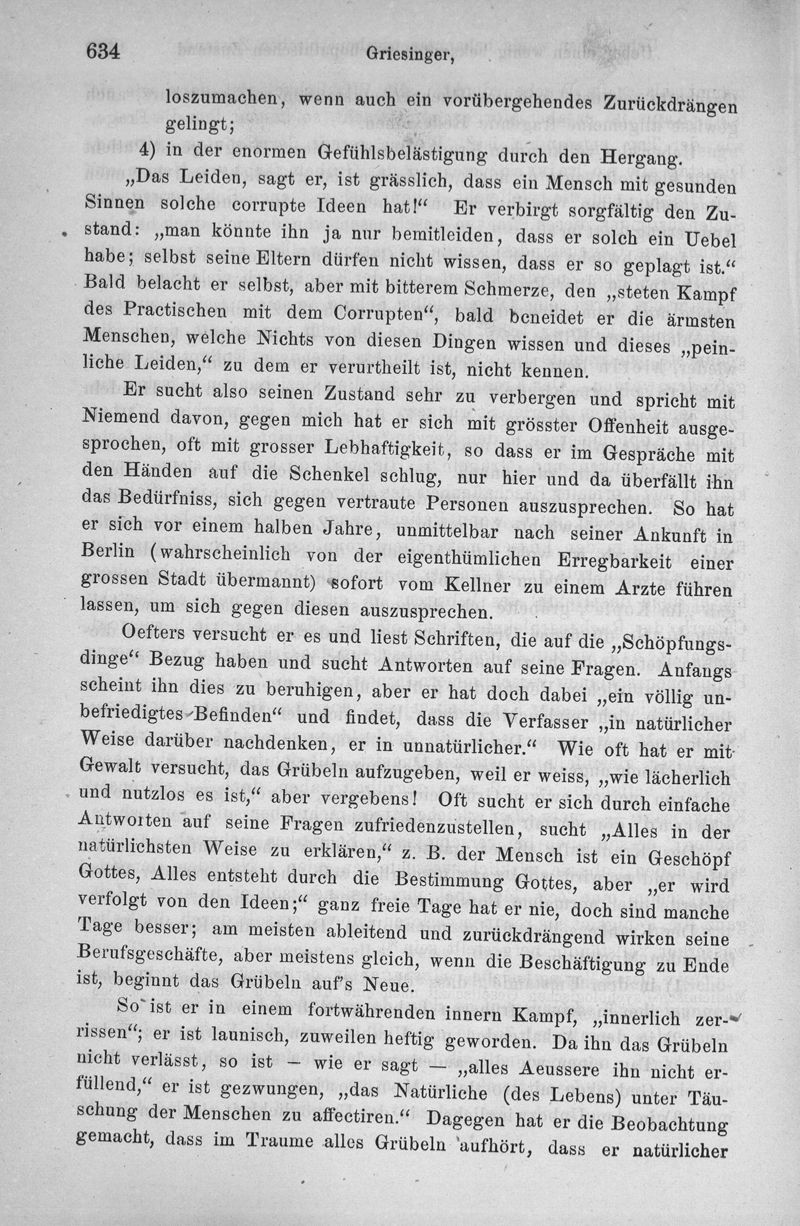 634 Griesinger,

loszumachen, wenn auch ein vorübergehendes Zurückdrängen gelingt;

4) in der enormen Gefühlsbelästigung durch den Hergang.

„Das Leiden, sagt er, ist grässlich, dass ein Mensch mit gesunden Sinnen solche corrupte Ideen hat!“ Er verbirgt sorgfältig den Zustand: „man könnte ihn ja nur bemitleiden, dass er solch ein Uebel habe; selbst seine Eltern dürfen nicht wissen, dass er so geplagt ist.“ Bald belacht er selbst, aber mit bitterem Schmerze, den „steten Kampf des Practischen mit dem Corrupten“, bald beneidet er die ärmsten Menschen, welche Nichts von diesen Dingen wissen und dieses „peinliche Leiden,“ zu dem er verurtheilt ist, nicht kennen.

Er sucht also seinen Zustand sehr zu verbergen und spricht mit Niemend davon, gegen mich hat er sich mit grösster Offenheit ausgesprochen, oft mit grosser Lebhaftigkeit, so dass er im Gespräche mit den Händen auf die Schenkel schlug, nur hier und da überfällt ihn das Bedürfniss, sich gegen vertraute Personen auszusprechen. So hat er sich vor einem halben Jahre, unmittelbar nach seiner Ankunft in Berlin (wahrscheinlich von der eigenthümlichen Erregbarkeit einer grossen Stadt übermannt) sofort vom Kellner zu einem Arzte führen lassen, um sich gegen diesen auszusprechen.

Oefters versucht er es und liest Schriften, die auf die „Schöpfungsdinge“ Bezug haben und sucht Antworten auf seine Fragen. Anfangs scheint ihn dies zu beruhigen, aber er hat doch dabei „ein völlig unbefriedigtes Befinden“ und findet, dass die Verfasser „in natürlicher Weise darüber nachdenken, er in unnatürlicher.“ Wie oft hat er mit Gewalt versucht, das Grübeln aufzugeben, weil er weiss, „wie lächerlich und nutzlos es ist,“ aber vergebens! Oft sucht er sich durch einfache Antworten auf seine Fragen zufriedenzustellen, sucht „Alles in der natürlichsten Weise zu erklären,“ z. B. der Mensch ist ein Geschöpf Gottes, Alles entsteht durch die Bestimmung Gottes, aber „er wird verfolgt von den Ideen;“ ganz freie Tage hat er nie, doch sind manche Tage besser; am meisten ableitend und zurückdrängend wirken seine Berufsgeschäfte, aber meistens gleich, wenn die Beschäftigung zu Ende ist, beginnt das Grübeln auf's Neue.

So ist er in einem fortwährenden innern Kampf, „innerlich zerrissen“; er ist launisch, zuweilen heftig geworden. Da ihn das Grübeln nicht verlässt, so ist — wie er sagt — „alles Aeussere ihn nicht erfüllend,“ er ist gezwungen, „das Natürliche (des Lebens) unter Täuschung der Menschen zu affectiren.“ Dagegen hat er die Beobachtung gemacht, dass im Traume alles Grübeln aufhört, dass er natürlicher